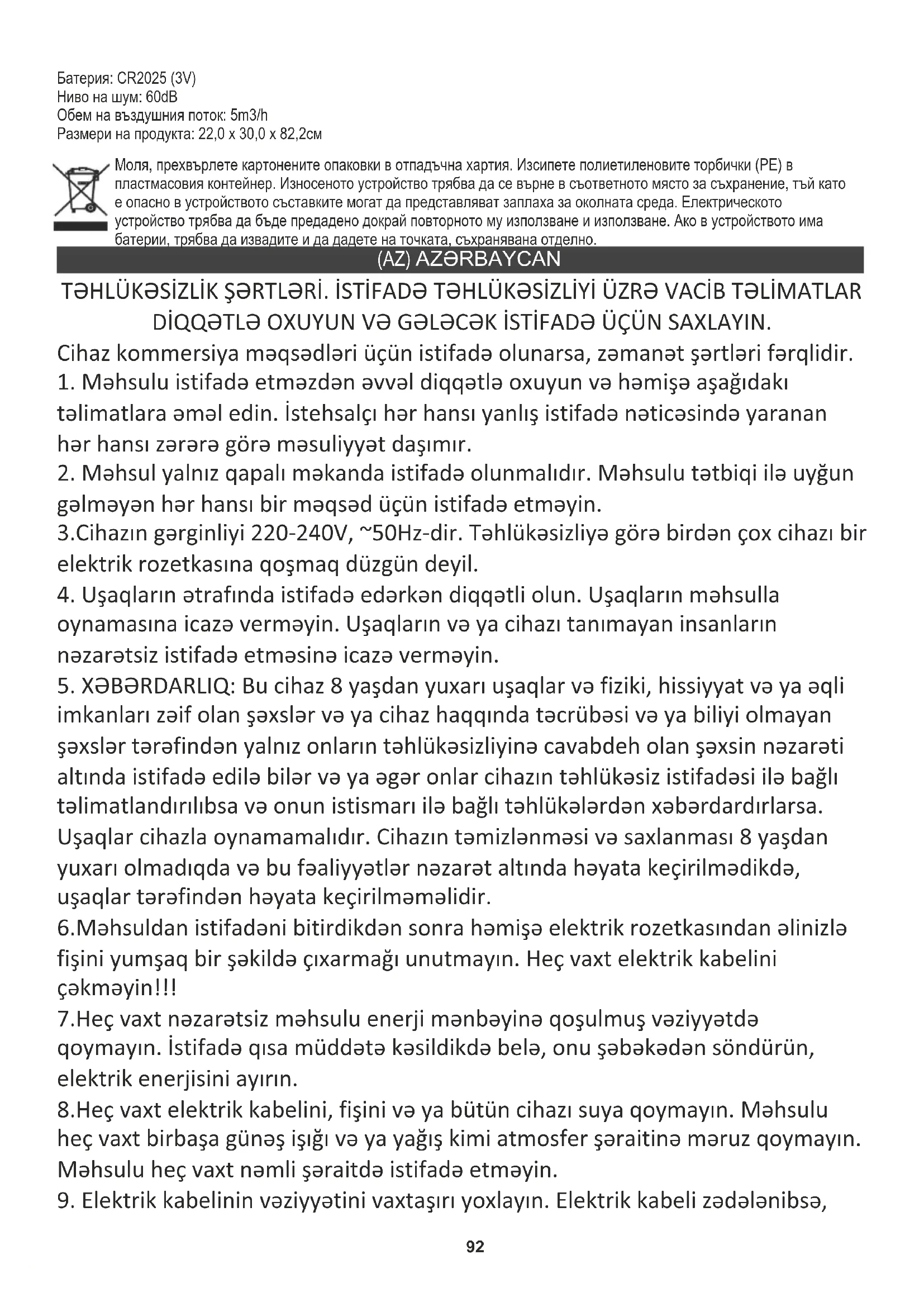 Батерия: CR2025 (3V)
Ниво на шум: 60dB
Обем на въздушния поток: 5m3/h
Размери на продукта: 22,0 x 30,0 x 82,2см

Моля, прехвърлете картонените опаковки в отпадъчна хартия. Изсипете полиетиленовите торбички (PE) в пластмасовия контейнер. Износеното устройство трябва да се върне в съответното място за съхранение, тъй като е опасно в устройството съставките могат да представляват заплаха за околната среда. Електрическото устройство трябва да бъде предадено докрай повторното му използване и използване. Ако в устройството има батерии, трябва да извадите и да дадете на точката, съхранявана отделно.

(AZ) AZƏRBAYCAN

TƏHLÜKƏSİZLİK ŞƏRTLƏRİ. İSTİFADƏ TƏHLÜKƏSİZLİYİ ÜZRƏ VACİB TƏLİMATLAR DİQQƏTLƏ OXUYUN VƏ GƏLƏCƏK İSTİFADƏ ÜÇÜN SAXLAYIN.

Cihaz kommersiya məqsədləri üçün istifadə olunarsa, zəmanət şərtləri fərqlidir.
1. Məhsulu istifadə etməzdən əvvəl diqqətlə oxuyun və həmişə aşağıdakı təlimatlara əməl edin. İstehsalçı hər hansı yanlış istifadə nəticəsində yaranan hər hansı zərərə görə məsuliyyət daşımır.
2. Məhsul yalnız qapalı məkanda istifadə olunmalıdır. Məhsulu tətbiqi ilə uyğun gəlməyən hər hansı bir məqsəd üçün istifadə etməyin.
3.Cihazın gərginliyi 220-240V, ~50Hz-dir. Təhlükəsizliyə görə birdən çox cihazı bir elektrik rozetkasına qoşmaq düzgün deyil.
4. Uşaqların ətrafında istifadə edərkən diqqətli olun. Uşaqların məhsulla oynamasına icazə verməyin. Uşaqların və ya cihazı tanımayan insanların nəzarətsiz istifadə etməsinə icazə verməyin.
5. XƏBƏRDARLIQ: Bu cihaz 8 yaşdan yuxarı uşaqlar və fiziki, hissiyyat və ya əqli imkanları zəif olan şəxslər və ya cihaz haqqında təcrübəsi və ya biliyi olmayan şəxslər tərəfindən yalnız onların təhlükəsizliyinə cavabdeh olan şəxsin nəzarəti altında istifadə edilə bilər və ya əgər onlar cihazın təhlükəsiz istifadəsi ilə bağlı təlimatlandırılıbsa və onun istismarı ilə bağlı təhlükələrdən xəbərdardırlarsa. Uşaqlar cihazla oynamamalıdır. Cihazın təmizlənməsi və saxlanması 8 yaşdan yuxarı olmadıqda və bu fəaliyyətlər nəzarət altında həyata keçirilmədikdə, uşaqlar tərəfindən həyata keçirilməməlidir.
6.Məhsuldan istifadəni bitirdikdən sonra həmişə elektrik rozetkasından əlinizlə fişini yumşaq bir şəkildə çıxarmağı unutmayın. Heç vaxt elektrik kabelini çəkməyin!!!
7.Heç vaxt nəzarətsiz məhsulu enerji mənbəyinə qoşulmuş vəziyyətdə qoymayın. İstifadə qısa müddətə kəsildikdə belə, onu şəbəkədən söndürün, elektrik enerjisini ayırın.
8.Heç vaxt elektrik kabelini, fişini və ya bütün cihazı suya qoymayın. Məhsulu heç vaxt birbaşa günəş işığı və ya yağış kimi atmosfer şəraitinə məruz qoymayın. Məhsulu heç vaxt nəmli şəraitdə istifadə etməyin.
9. Elektrik kabelinin vəziyyətini vaxtaşırı yoxlayın. Elektrik kabeli zədələnibsə,

92